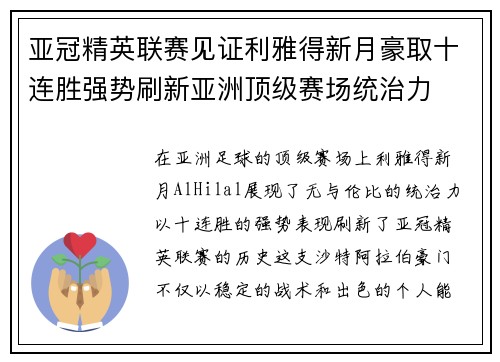 亚冠精英联赛见证利雅得新月豪取十连胜强势刷新亚洲顶级赛场统治力

在亚洲足球的顶级赛场上利雅得新月AlHilal展现了无与伦比的统治力以十连胜的强势表现刷新了亚冠精英联赛的历史这支沙特阿拉伯豪门不仅以稳定的战术和出色的个人能